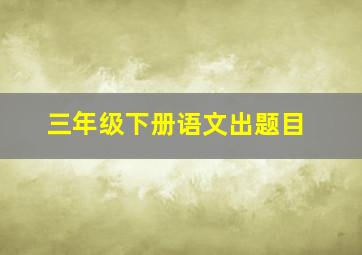 三年级下册语文出题目